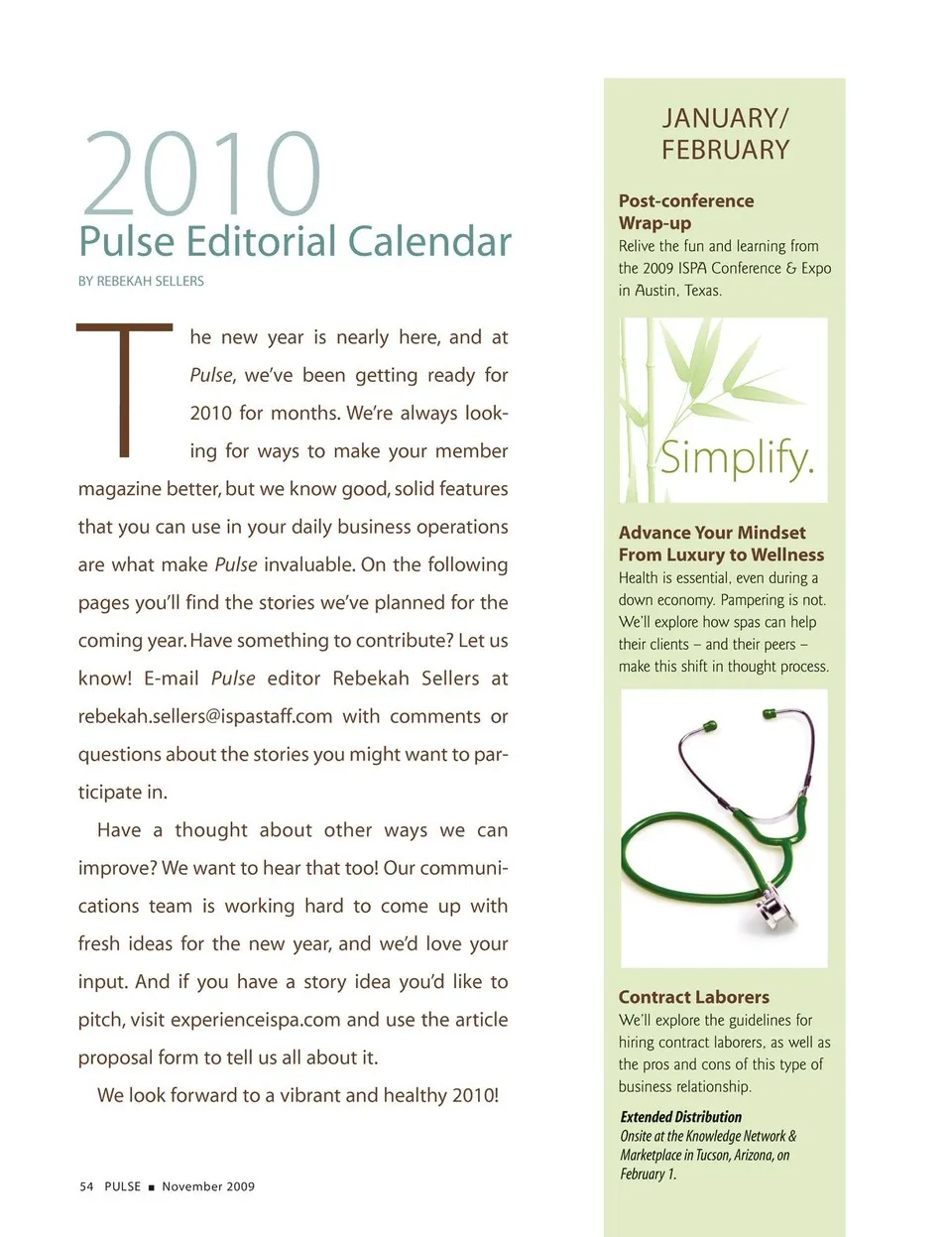 2010
Pulse Editorial Calendar
BY REBEKAH SELLERS

The new year is nearly here, and at Pulse, we've been getting ready for 2010 for months. We're always looking for ways to make your member magazine better, but we know good, solid features that you can use in your daily business operations are what make Pulse invaluable. On the following pages you'll find the stories we've planned for the coming year. Have something to contribute? Let us know! E-mail Pulse editor Rebekah Sellers at rebekah.sellers@ispastaff.com with comments or questions about the stories you might want to participate in.

Have a thought about other ways we can improve? We want to hear that too! Our communications team is working hard to come up with fresh ideas for the new year, and we'd love your input. And if you have a story idea you'd like to pitch, visit experienceispa.com and use the article proposal form to tell us all about it.

We look forward to a vibrant and healthy 2010!

54 PULSE ■ November 2009

JANUARY/ FEBRUARY

Post-conference Wrap-up
Relive the fun and learning from the 2009 ISPA Conference & Expo in Austin, Texas.

Simplify.

Advance Your Mindset From Luxury to Wellness
Health is essential, even during a down economy. Pampering is not. We'll explore how spas can help their clients – and their peers – make this shift in thought process.

Contract Laborers
We'll explore the guidelines for hiring contract laborers, as well as the pros and cons of this type of business relationship.

Extended Distribution
Onsite at the Knowledge Network & Marketplace in Tucson, Arizona, on February 1.